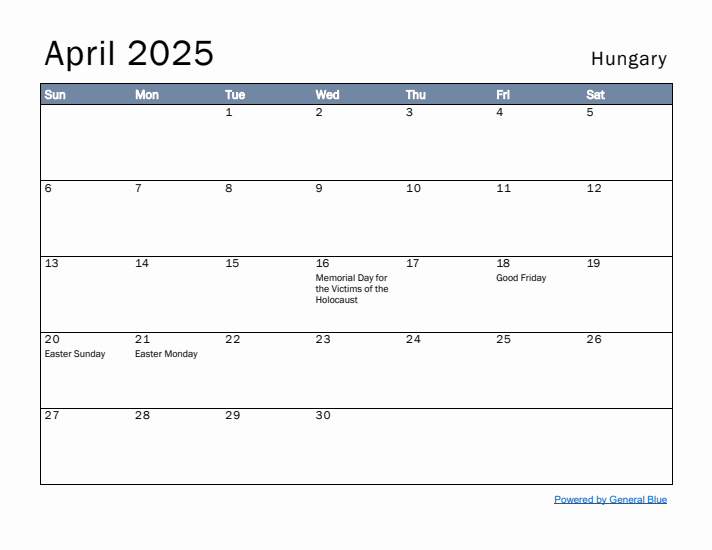 April 2025

Hungary

| Sun | Mon | Tue | Wed | Thu | Fri | Sat |
|---|---|---|---|---|---|---|
| | | 1 | 2 | 3 | 4 | 5 |
| 6 | 7 | 8 | 9 | 10 | 11 | 12 |
| 13 | 14 | 15 | 16 Memorial Day for the Victims of the Holocaust | 17 | 18 Good Friday | 19 |
| 20 Easter Sunday | 21 Easter Monday | 22 | 23 | 24 | 25 | 26 |
| 27 | 28 | 29 | 30 | | | |

Powered by General Blue